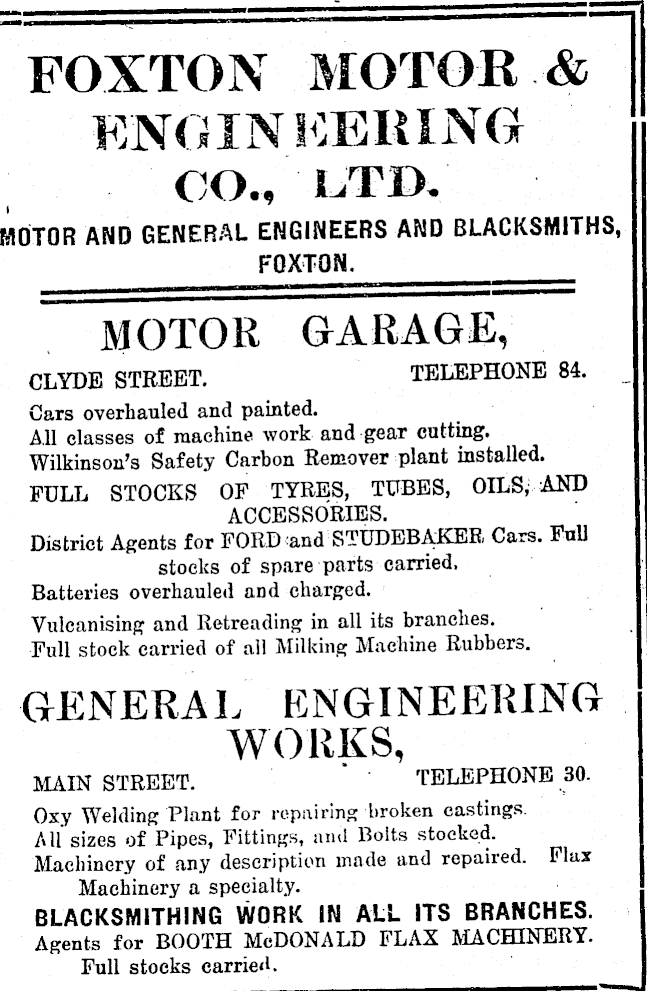 FOXTON MOTOR & ENGINEERING CO., LTD.

MOTOR AND GENERAL ENGINEERS AND BLACKSMITHS, FOXTON.

MOTOR GARAGE,

CLYDE STREET. TELEPHONE 84.

Cars overhauled and painted.
All classes of machine work and gear cutting.
Wilkinson's Safety Carbon Remover plant installed.
FULL STOCKS OF TYRES, TUBES, OILS, AND ACCESSORIES.
District Agents for FORD and STUDEBAKER Cars. Full stocks of spare parts carried.
Batteries overhauled and charged.
Vulcanising and Retreading in all its branches.
Full stock carried of all Milking Machine Rubbers.

GENERAL ENGINEERING WORKS,

MAIN STREET. TELEPHONE 30.

Oxy Welding Plant for repairing broken castings.
All sizes of Pipes, Fittings, and Bolts stocked.
Machinery of any description made and repaired. Flax Machinery a specialty.
BLACKSMITHING WORK IN ALL ITS BRANCHES.
Agents for BOOTH McDONALD FLAX MACHINERY. Full stocks carried.